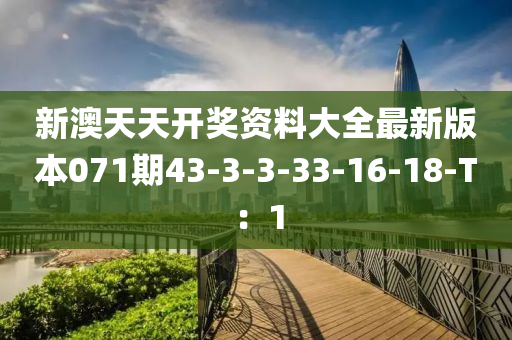 新澳天天开奖资料大全最新版本071期43-3-3-33-16-18-T：1